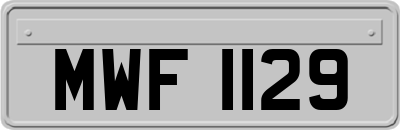 MWF 1129